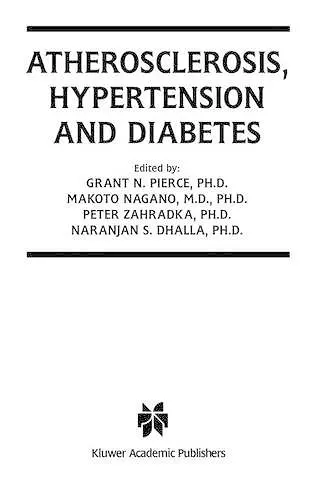 ATHEROSCLEROSIS, HYPERTENSION AND DIABETES

Edited by:
GRANT N. PIERCE, PH.D.
MAKOTO NAGANO, M.D., PH.D.
PETER ZAHRADKA, PH.D.
NARANJAN S. DHALLA, PH.D.

Kluwer Academic Publishers